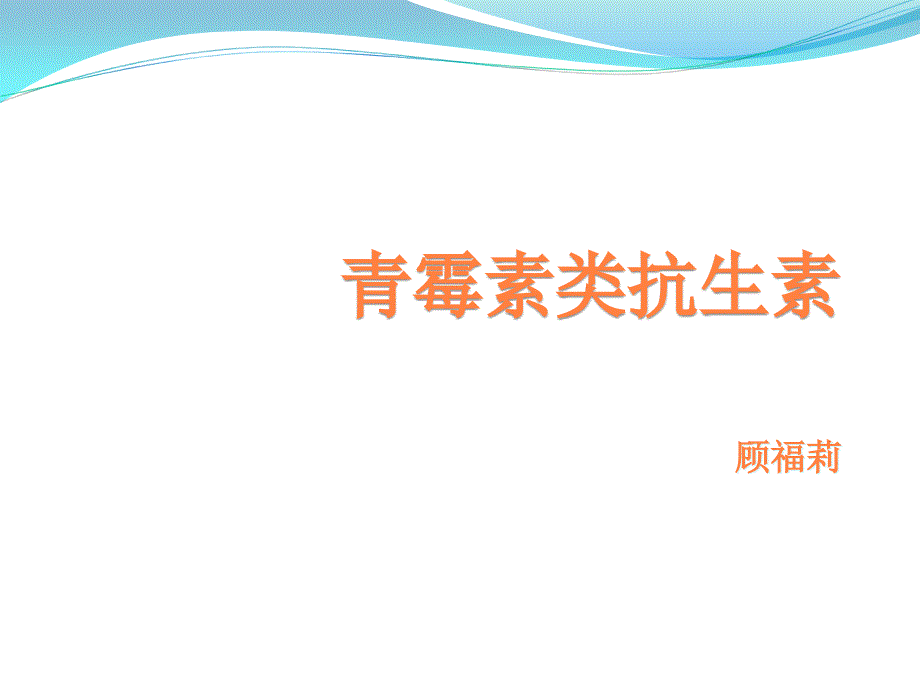 青霉素类抗生素

顾福莉